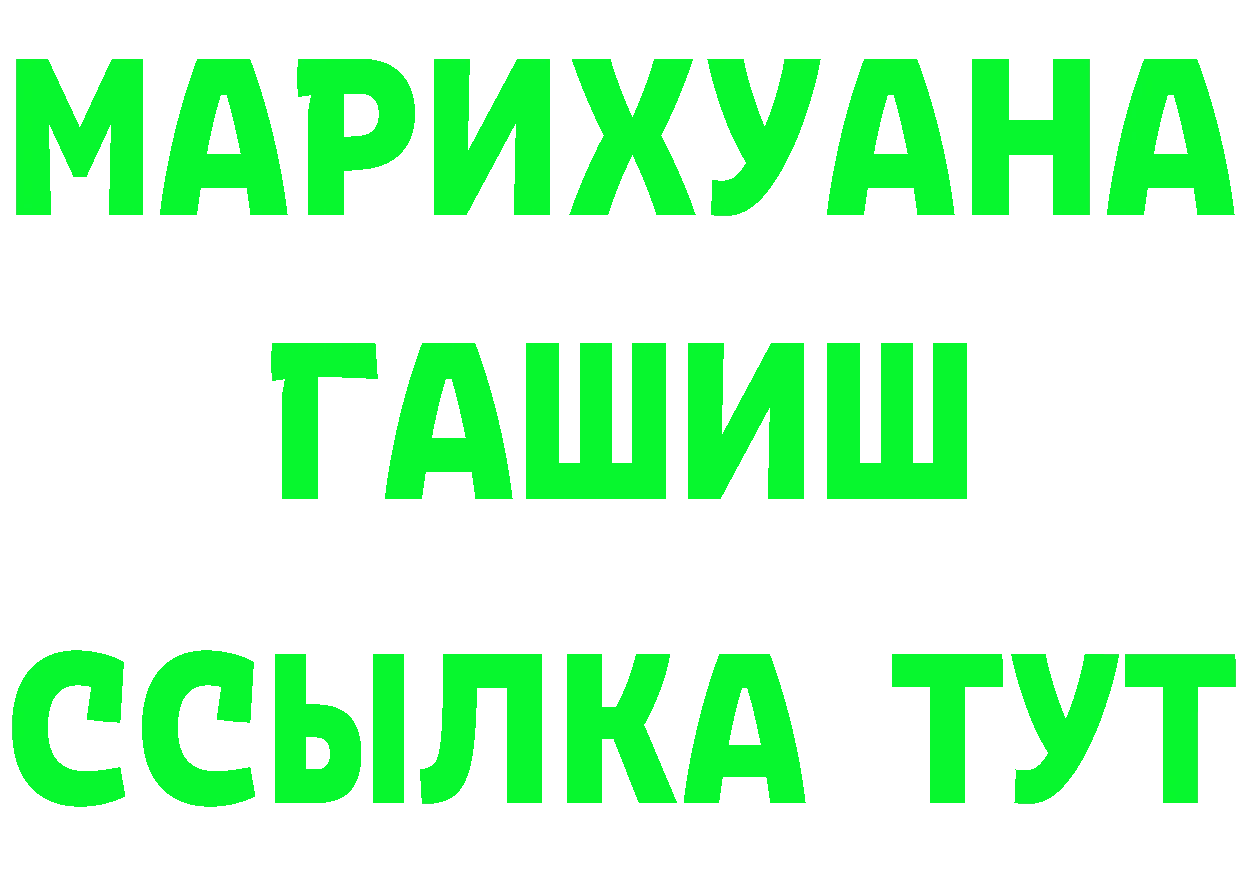 МАРИХУАНА
ГАШИШ
ССЫЛКА ТУТ